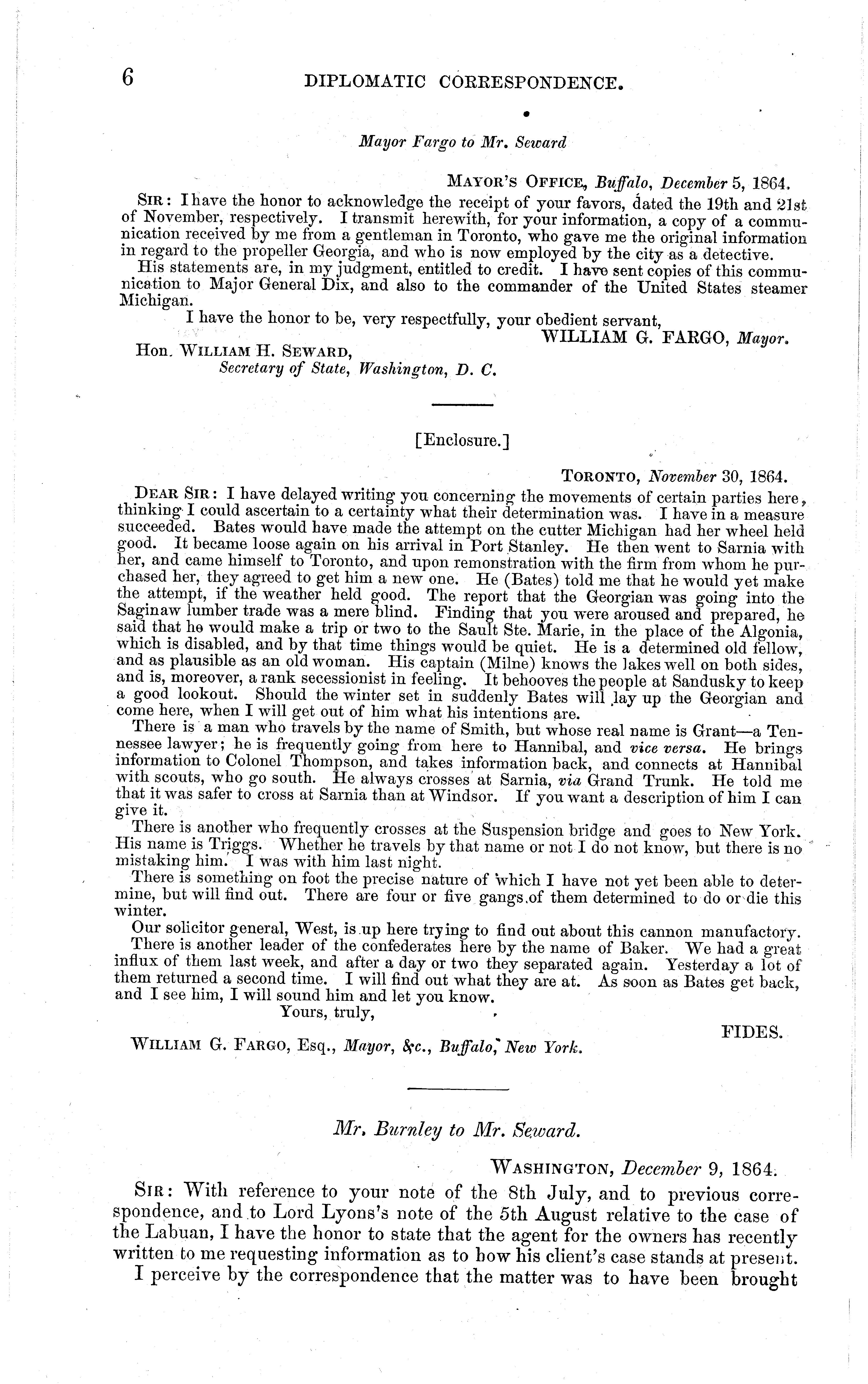 6 DIPLOMATIC CORRESPONDENCE.

Mayor Fargo to Mr. Seward

MAYOR'S OFFICE, Buffalo, December 5, 1864.

SIR: I have the honor to acknowledge the receipt of your favors, dated the 19th and 21st of November, respectively. I transmit herewith, for your information, a copy of a communication received by me from a gentleman in Toronto, who gave me the original information in regard to the propeller Georgia, and who is now employed by the city as a detective.

His statements are, in my judgment, entitled to credit. I have sent copies of this communication to Major General Dix, and also to the commander of the United States steamer Michigan.

I have the honor to be, very respectfully, your obedient servant,

WILLIAM G. FARGO, Mayor.

Hon. WILLIAM H. SEWARD,
Secretary of State, Washington, D. C.

[Enclosure.]

TORONTO, November 30, 1864.

DEAR SIR: I have delayed writing you concerning the movements of certain parties here, thinking I could ascertain to a certainty what their determination was. I have in a measure succeeded. Bates would have made the attempt on the cutter Michigan had her wheel held good. It became loose again on his arrival in Port Stanley. He then went to Sarnia with her, and came himself to Toronto, and upon remonstration with the firm from whom he purchased her, they agreed to get him a new one. He (Bates) told me that he would yet make the attempt, if the weather held good. The report that the Georgian was going into the Saginaw lumber trade was a mere blind. Finding that you were aroused and prepared, he said that he would make a trip or two to the Sault Ste. Marie, in the place of the Algonia, which is disabled, and by that time things would be quiet. He is a determined old fellow, and as plausible as an old woman. His captain (Milne) knows the lakes well on both sides, and is, moreover, a rank secessionist in feeling. It behooves the people at Sandusky to keep a good lookout. Should the winter set in suddenly Bates will lay up the Georgian and come here, when I will get out of him what his intentions are.

There is a man who travels by the name of Smith, but whose real name is Grant—a Tennessee lawyer; he is frequently going from here to Hannibal, and vice versa. He brings information to Colonel Thompson, and takes information back, and connects at Hannibal with scouts, who go south. He always crosses at Sarnia, via Grand Trunk. He told me that it was safer to cross at Sarnia than at Windsor. If you want a description of him I can give it.

There is another who frequently crosses at the Suspension bridge and goes to New York. His name is Triggs. Whether he travels by that name or not I do not know, but there is no mistaking him. I was with him last night.

There is something on foot the precise nature of which I have not yet been able to determine, but will find out. There are four or five gangs of them determined to do or die this winter.

Our solicitor general, West, is up here trying to find out about this cannon manufactory.

There is another leader of the confederates here by the name of Baker. We had a great influx of them last week, and after a day or two they separated again. Yesterday a lot of them returned a second time. I will find out what they are at. As soon as Bates get back, and I see him, I will sound him and let you know.

Yours, truly,

FIDES.

WILLIAM G. FARGO, Esq., Mayor, &c., Buffalo, New York.

Mr. Burnley to Mr. Seward.

WASHINGTON, December 9, 1864.

SIR: With reference to your note of the 8th July, and to previous correspondence, and to Lord Lyons's note of the 5th August relative to the case of the Labuan, I have the honor to state that the agent for the owners has recently written to me requesting information as to how his client's case stands at present.

I perceive by the correspondence that the matter was to have been brought